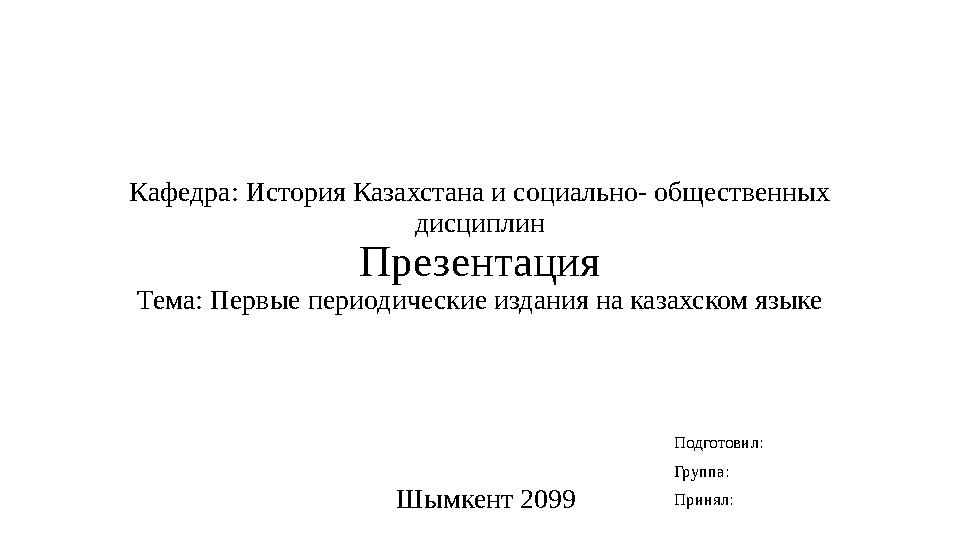 Кафедра: История Казахстана и социально- общественных дисциплин

Презентация

Тема: Первые периодические издания на казахском языке

Подготовил:

Группа:

Принял:

Шымкент 2099